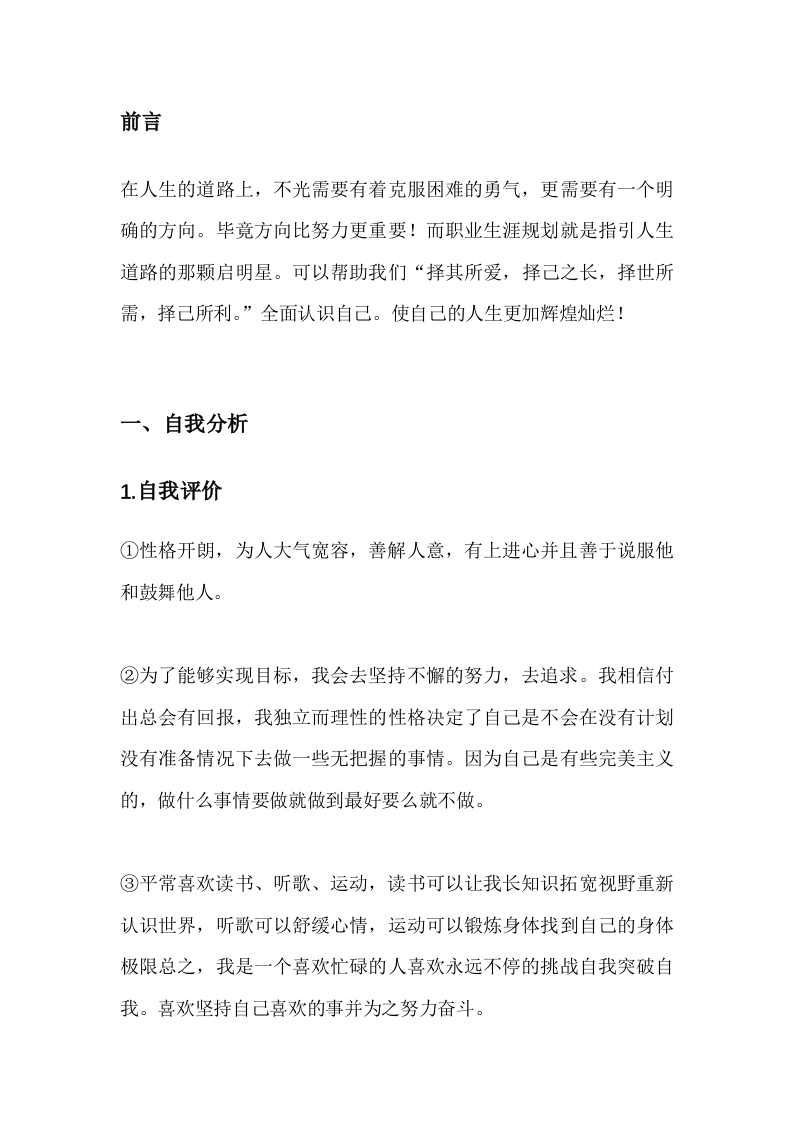 前言

在人生的道路上，不光需要有着克服困难的勇气，更需要有一个明确的方向。毕竟方向比努力更重要！而职业生涯规划就是指引人生道路的那颗启明星。可以帮助我们“择其所爱，择己之长，择世所需，择己所利。”全面认识自己。使自己的人生更加辉煌灿烂！

一、自我分析

1.自我评价

①性格开朗，为人大气宽容，善解人意，有上进心并且善于说服他和鼓舞他人。

②为了能够实现目标，我会去坚持不懈的努力，去追求。我相信付出总会有回报，我独立而理性的性格决定了自己是不会在没有计划没有准备情况下去做一些无把握的事情。因为自己是有些完美主义的，做什么事情要做就做到最好要么就不做。

③平常喜欢读书、听歌、运动，读书可以让我长知识拓宽视野重新认识世界，听歌可以舒缓心情，运动可以锻炼身体找到自己的身体极限总之，我是一个喜欢忙碌的人喜欢永远不停的挑战自我突破自我。喜欢坚持自己喜欢的事并为之努力奋斗。